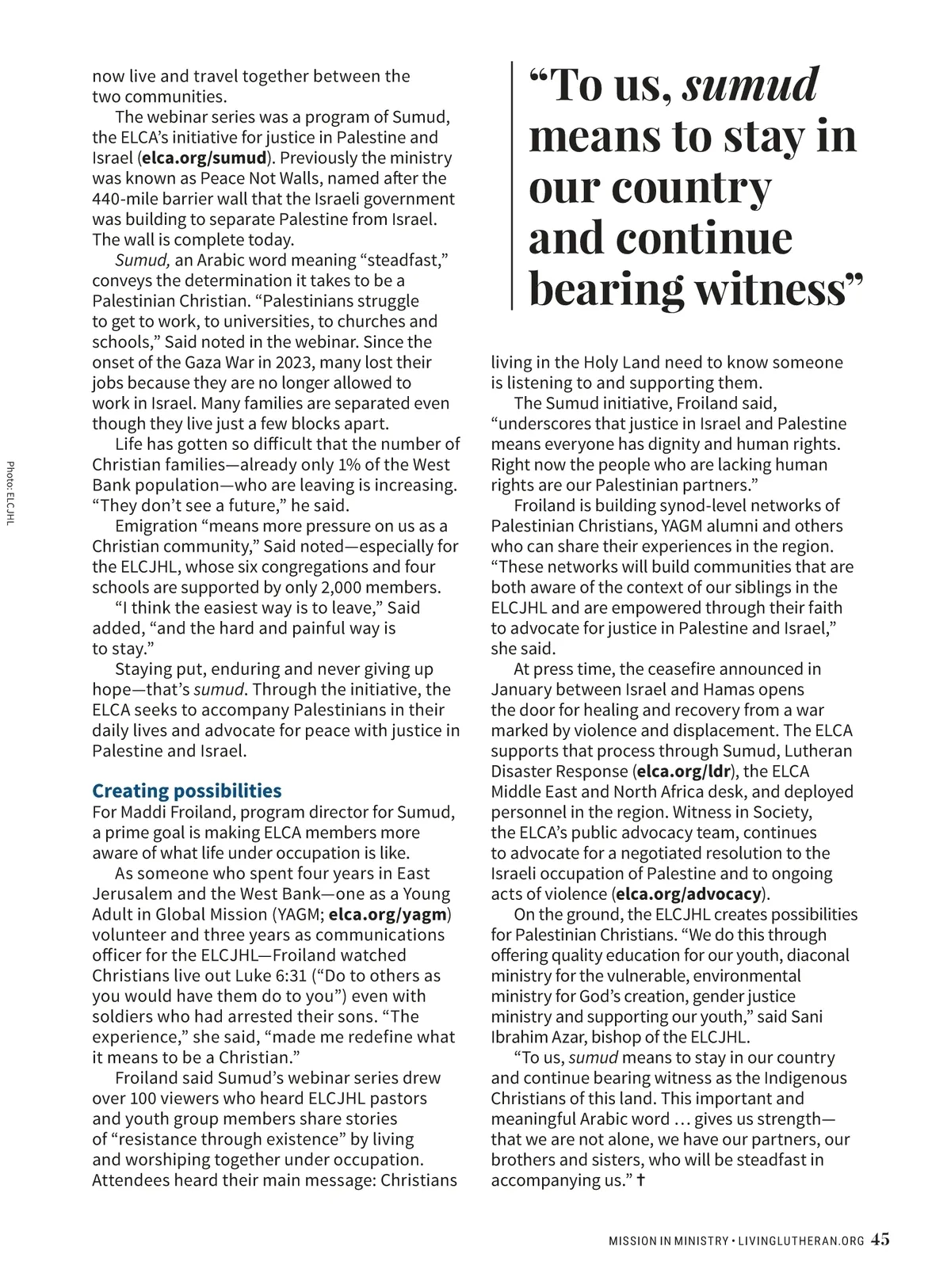 Photo: ELCJHL

now live and travel together between the two communities.

The webinar series was a program of Sumud, the ELCA's initiative for justice in Palestine and Israel (elca.org/sumud). Previously the ministry was known as Peace Not Walls, named after the 440-mile barrier wall that the Israeli government was building to separate Palestine from Israel. The wall is complete today.

Sumud, an Arabic word meaning "steadfast," conveys the determination it takes to be a Palestinian Christian. "Palestinians struggle to get to work, to universities, to churches and schools," Said noted in the webinar. Since the onset of the Gaza War in 2023, many lost their jobs because they are no longer allowed to work in Israel. Many families are separated even though they live just a few blocks apart.

Life has gotten so difficult that the number of Christian families—already only 1% of the West Bank population—who are leaving is increasing. "They don't see a future," he said.

Emigration "means more pressure on us as a Christian community," Said noted—especially for the ELCJHL, whose six congregations and four schools are supported by only 2,000 members.

"I think the easiest way is to leave," Said added, "and the hard and painful way is to stay."

Staying put, enduring and never giving up hope—that's sumud. Through the initiative, the ELCA seeks to accompany Palestinians in their daily lives and advocate for peace with justice in Palestine and Israel.

Creating possibilities

For Maddi Froiland, program director for Sumud, a prime goal is making ELCA members more aware of what life under occupation is like.

As someone who spent four years in East Jerusalem and the West Bank—one as a Young Adult in Global Mission (YAGM; elca.org/yagm) volunteer and three years as communications officer for the ELCJHL—Froiland watched Christians live out Luke 6:31 ("Do to others as you would have them do to you") even with soldiers who had arrested their sons. "The experience," she said, "made me redefine what it means to be a Christian."

Froiland said Sumud's webinar series drew over 100 viewers who heard ELCJHL pastors and youth group members share stories of "resistance through existence" by living and worshiping together under occupation. Attendees heard their main message: Christians

"To us, sumud means to stay in our country and continue bearing witness"

living in the Holy Land need to know someone is listening to and supporting them.

The Sumud initiative, Froiland said, "underscores that justice in Israel and Palestine means everyone has dignity and human rights. Right now the people who are lacking human rights are our Palestinian partners."

Froiland is building synod-level networks of Palestinian Christians, YAGM alumni and others who can share their experiences in the region. "These networks will build communities that are both aware of the context of our siblings in the ELCJHL and are empowered through their faith to advocate for justice in Palestine and Israel," she said.

At press time, the ceasefire announced in January between Israel and Hamas opens the door for healing and recovery from a war marked by violence and displacement. The ELCA supports that process through Sumud, Lutheran Disaster Response (elca.org/ldr), the ELCA Middle East and North Africa desk, and deployed personnel in the region. Witness in Society, the ELCA's public advocacy team, continues to advocate for a negotiated resolution to the Israeli occupation of Palestine and to ongoing acts of violence (elca.org/advocacy).

On the ground, the ELCJHL creates possibilities for Palestinian Christians. "We do this through offering quality education for our youth, diaconal ministry for the vulnerable, environmental ministry for God's creation, gender justice ministry and supporting our youth," said Sani Ibrahim Azar, bishop of the ELCJHL.

"To us, sumud means to stay in our country and continue bearing witness as the Indigenous Christians of this land. This important and meaningful Arabic word … gives us strength—that we are not alone, we have our partners, our brothers and sisters, who will be steadfast in accompanying us." ✝

MISSION IN MINISTRY • LIVINGLUTHERAN.ORG 45